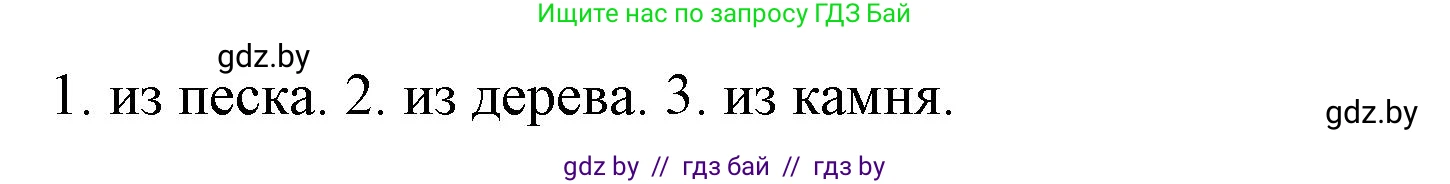 Ищите нас по запросу ГДЗ Бай

gdz.by

1. из песка. 2. из дерева. 3. из камня.

gdz.by

gdz by // гдз бай // гдз by